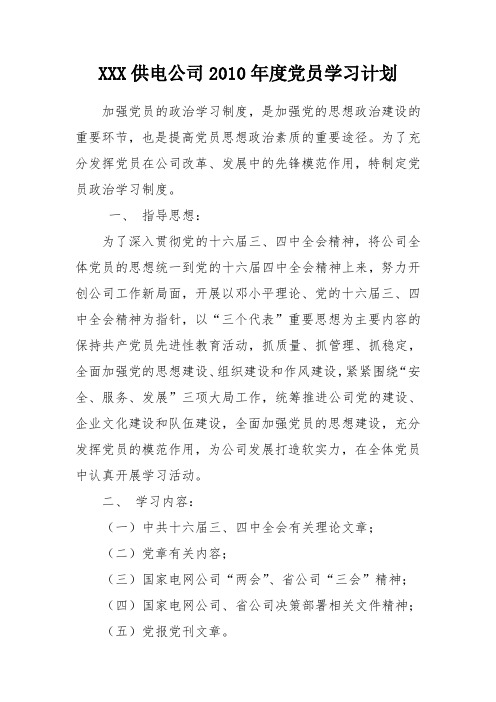 XXX 供电公司 2010 年度党员学习计划

加强党员的政治学习制度，是加强党的思想政治建设的重要环节，也是提高党员思想政治素质的重要途径。为了充分发挥党员在公司改革、发展中的先锋模范作用，特制定党员政治学习制度。

一、 指导思想：

为了深入贯彻党的十六届三、四中全会精神，将公司全体党员的思想统一到党的十六届四中全会精神上来，努力开创公司工作新局面，开展以邓小平理论、党的十六届三、四中全会精神为指针，以“三个代表”重要思想为主要内容的保持共产党员先进性教育活动，抓质量、抓管理、抓稳定，全面加强党的思想建设、组织建设和作风建设，紧紧围绕“安全、服务、发展”三项大局工作，统筹推进公司党的建设、企业文化建设和队伍建设，全面加强党员的思想建设，充分发挥党员的模范作用，为公司发展打造软实力，在全体党员中认真开展学习活动。

二、 学习内容：

（一）中共十六届三、四中全会有关理论文章；

（二）党章有关内容；

（三）国家电网公司“两会”、省公司“三会”精神；

（四）国家电网公司、省公司决策部署相关文件精神；

（五）党报党刊文章。